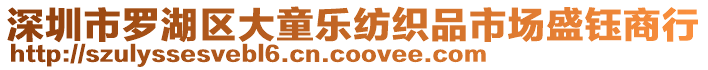 深圳市罗湖区大童乐纺织品市场盛钰商行
http://szulyssesvebl6.cn.coovee.com